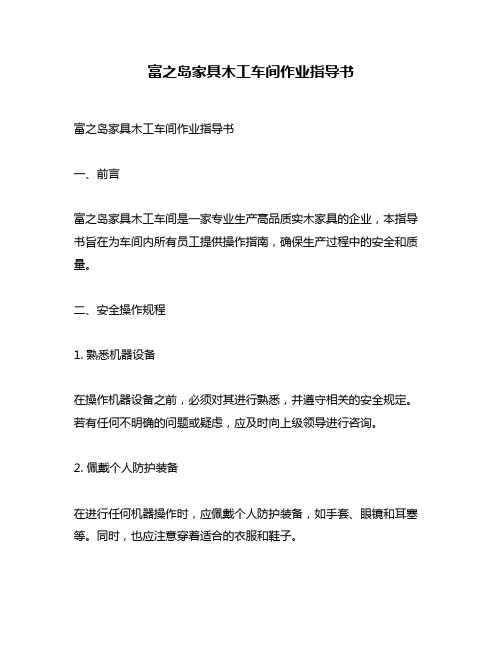 富之岛家具木工车间作业指导书

富之岛家具木工车间作业指导书

一、前言

富之岛家具木工车间是一家专业生产高品质实木家具的企业，本指导书旨在为车间内所有员工提供操作指南，确保生产过程中的安全和质量。

二、安全操作规程

1. 熟悉机器设备

在操作机器设备之前，必须对其进行熟悉，并遵守相关的安全规定。若有任何不明确的问题或疑虑，应及时向上级领导进行咨询。

2. 佩戴个人防护装备

在进行任何机器操作时，应佩戴个人防护装备，如手套、眼镜和耳塞等。同时，也应注意穿着适合的衣服和鞋子。